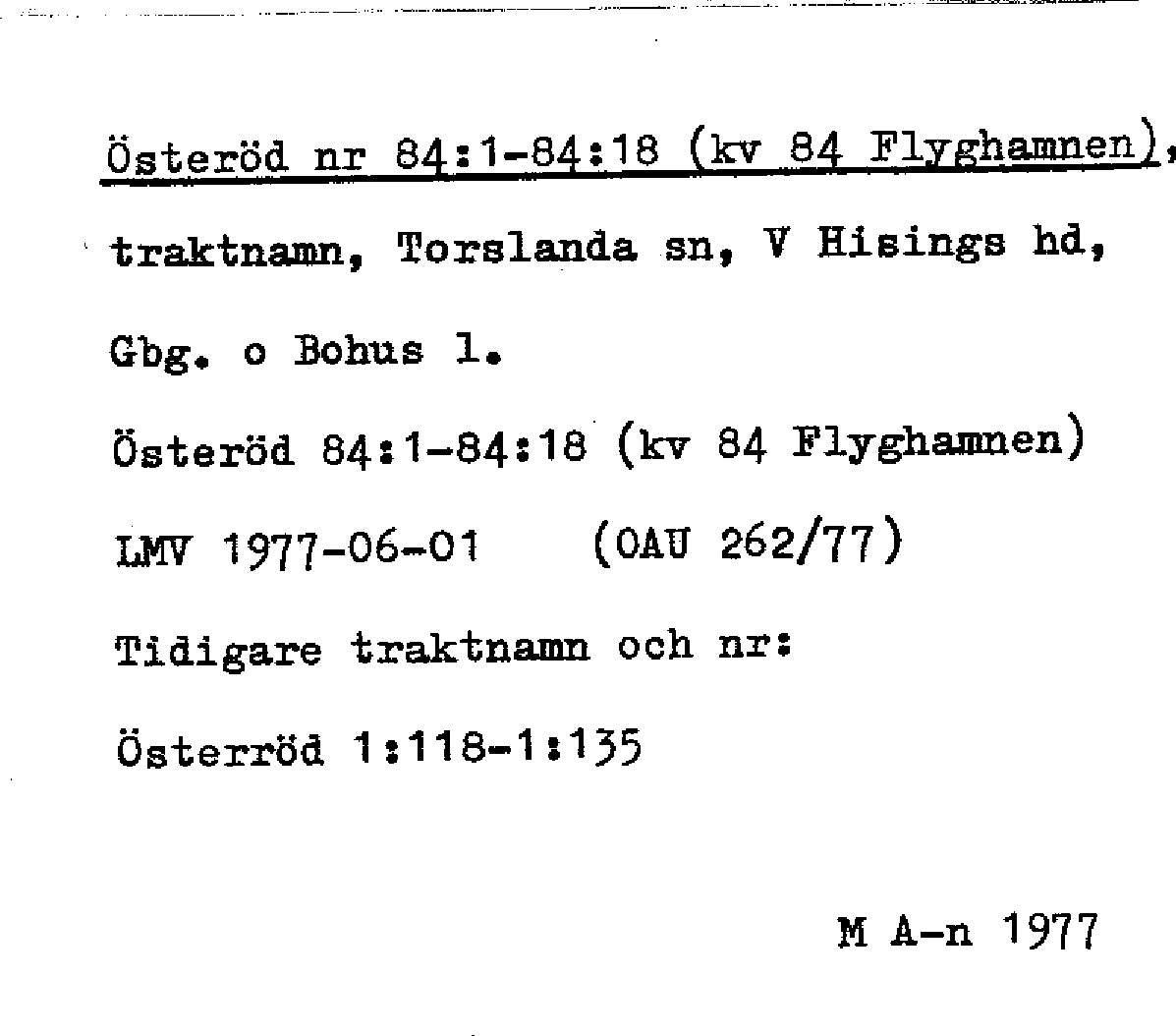 Österöd nr 84:1-84:18 (kv 84 Flyghamnen), traktnamn, Torslanda sn, V Hisings hd, Gbg. o Bohus l.

Österöd 84:1-84:18 (kv 84 Flyghamnen)

LMV 1977-06-01     (OAU 262/77)

Tidigare traktnamn och nr:

Österröd 1:118-1:135

M A-n 1977